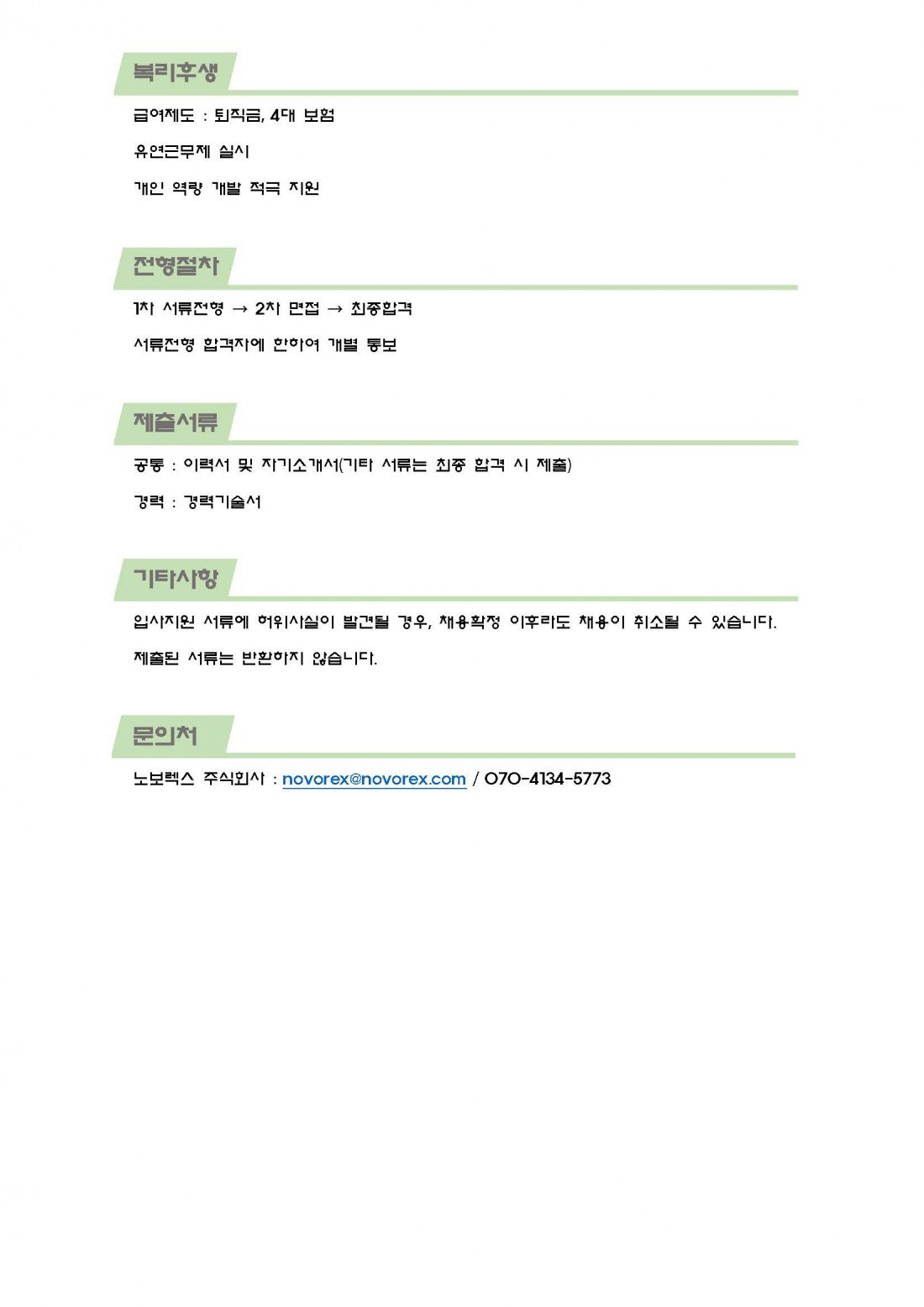 복리후생

급여제도 : 퇴직금, 4대 보험

유연근무제 실시

개인 역량 개발 적극 지원

전형절차

1차 서류전형 → 2차 면접 → 최종합격

서류전형 합격자에 한하여 개별 통보

제출서류

공통 : 이력서 및 자기소개서(기타 서류는 최종 합격 시 제출)

경력 : 경력기술서

기타사항

입사지원 서류에 허위사실이 발견될 경우, 채용확정 이후라도 채용이 취소될 수 있습니다.

제출된 서류는 반환하지 않습니다.

문의처

노보렉스 주식회사 : novorex@novorex.com / 070-4134-5773